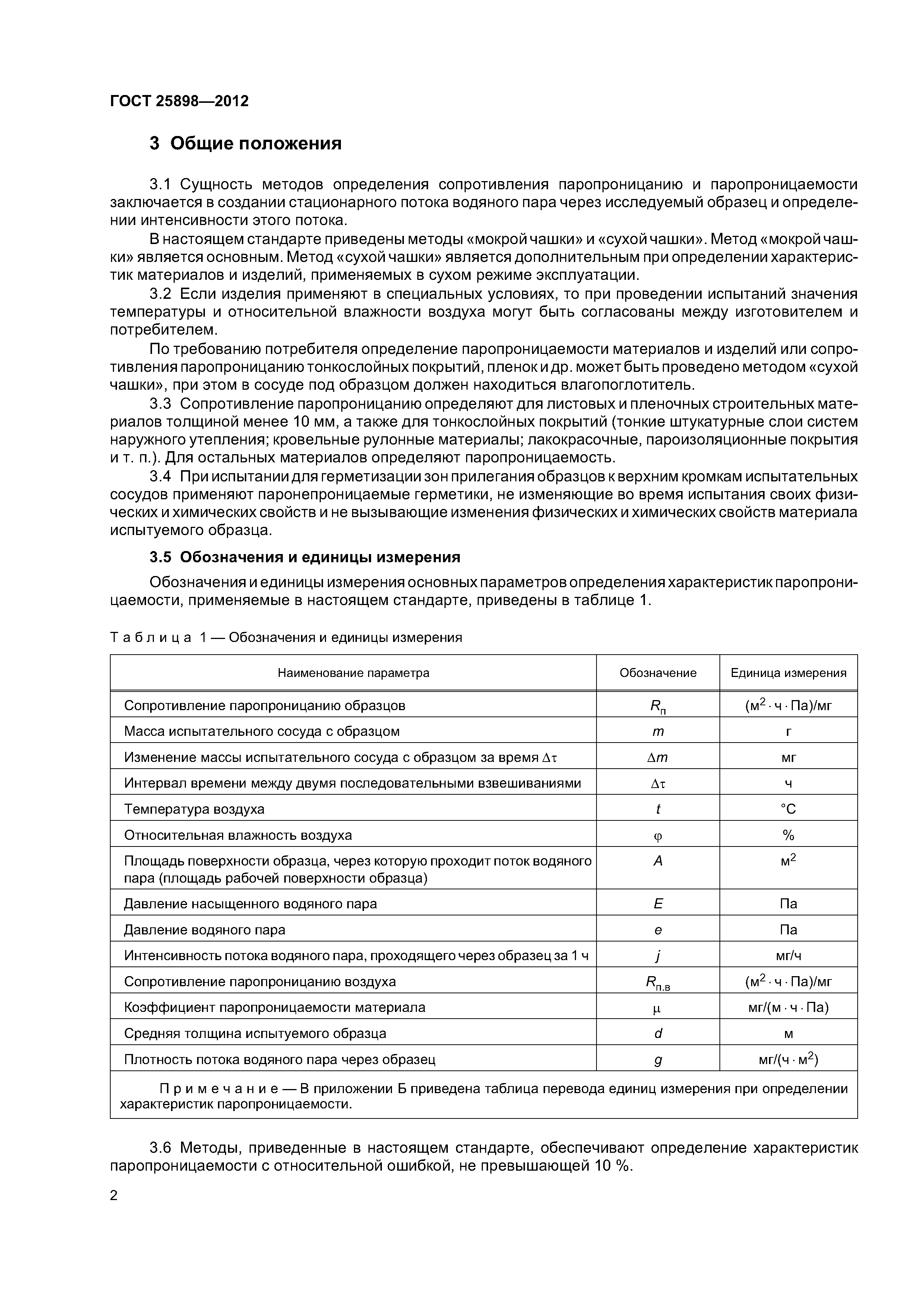 ГОСТ 25898—2012

3 Общие положения

3.1 Сущность методов определения сопротивления паропроницанию и паропроницаемости заключается в создании стационарного потока водяного пара через исследуемый образец и определении интенсивности этого потока.

В настоящем стандарте приведены методы «мокрой чашки» и «сухой чашки». Метод «мокрой чашки» является основным. Метод «сухой чашки» является дополнительным при определении характеристик материалов и изделий, применяемых в сухом режиме эксплуатации.

3.2 Если изделия применяют в специальных условиях, то при проведении испытаний значения температуры и относительной влажности воздуха могут быть согласованы между изготовителем и потребителем.

По требованию потребителя определение паропроницаемости материалов и изделий или сопротивления паропроницанию тонкослойных покрытий, пленок и др. может быть проведено методом «сухой чашки», при этом в сосуде под образцом должен находиться влагопоглотитель.

3.3 Сопротивление паропроницанию определяют для листовых и пленочных строительных материалов толщиной менее 10 мм, а также для тонкослойных покрытий (тонкие штукатурные слои систем наружного утепления; кровельные рулонные материалы; лакокрасочные, пароизоляционные покрытия и т. п.). Для остальных материалов определяют паропроницаемость.

3.4 При испытании для герметизации зон прилегания образцов к верхним кромкам испытательных сосудов применяют паронепроницаемые герметики, не изменяющие во время испытания своих физических и химических свойств и не вызывающие изменения физических и химических свойств материала испытуемого образца.

3.5 Обозначения и единицы измерения

Обозначения и единицы измерения основных параметров определения характеристик паропроницаемости, применяемые в настоящем стандарте, приведены в таблице 1.

Таблица 1 — Обозначения и единицы измерения

| Наименование параметра | Обозначение | Единица измерения |
|---|---|---|
| Сопротивление паропроницанию образцов | $R_п$ | (м$^2$ · ч · Па)/мг |
| Масса испытательного сосуда с образцом | $m$ | г |
| Изменение массы испытательного сосуда с образцом за время $\Delta\tau$ | $\Delta m$ | мг |
| Интервал времени между двумя последовательными взвешиваниями | $\Delta\tau$ | ч |
| Температура воздуха | $t$ | °С |
| Относительная влажность воздуха | $\varphi$ | % |
| Площадь поверхности образца, через которую проходит поток водяного пара (площадь рабочей поверхности образца) | $A$ | м$^2$ |
| Давление насыщенного водяного пара | $E$ | Па |
| Давление водяного пара | $e$ | Па |
| Интенсивность потока водяного пара, проходящего через образец за 1 ч | $j$ | мг/ч |
| Сопротивление паропроницанию воздуха | $R_{п.в}$ | (м$^2$ · ч · Па)/мг |
| Коэффициент паропроницаемости материала | $\mu$ | мг/(м · ч · Па) |
| Средняя толщина испытуемого образца | $d$ | м |
| Плотность потока водяного пара через образец | $g$ | мг/(ч · м$^2$) |

Примечание — В приложении Б приведена таблица перевода единиц измерения при определении характеристик паропроницаемости.

3.6 Методы, приведенные в настоящем стандарте, обеспечивают определение характеристик паропроницаемости с относительной ошибкой, не превышающей 10 %.

2